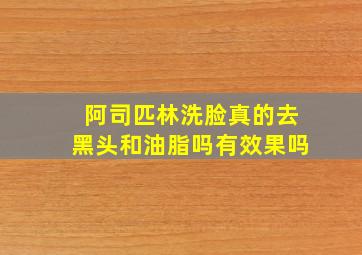 阿司匹林洗脸真的去黑头和油脂吗有效果吗